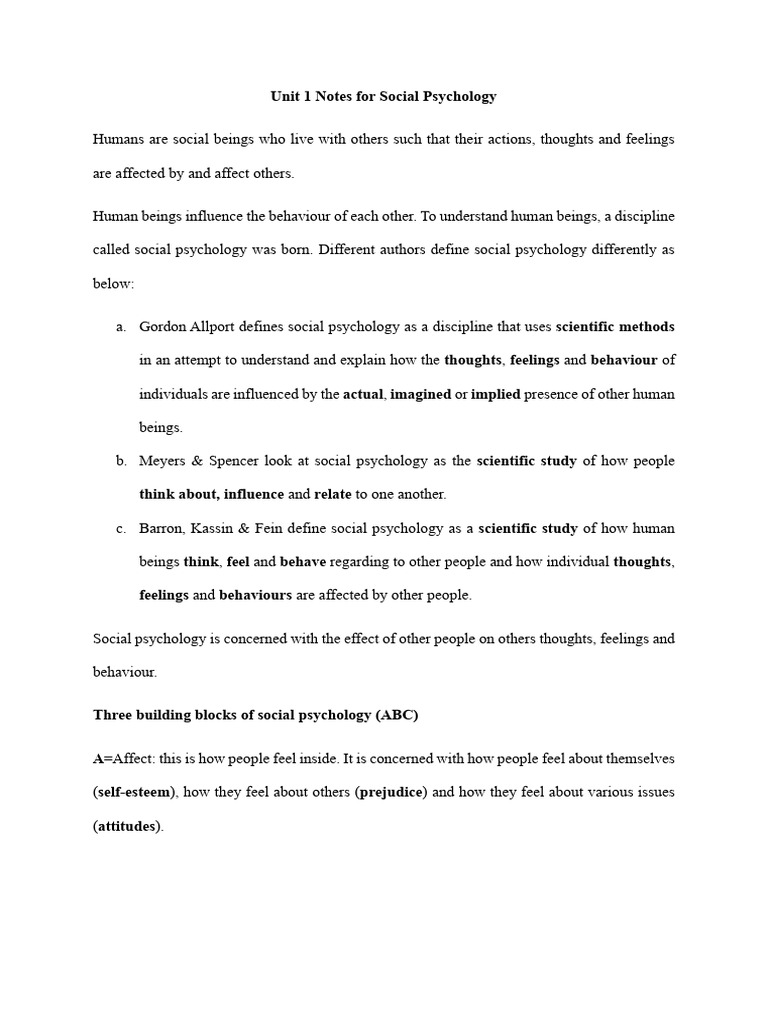 Unit 1 Notes for Social Psychology

Humans are social beings who live with others such that their actions, thoughts and feelings are affected by and affect others.

Human beings influence the behaviour of each other. To understand human beings, a discipline called social psychology was born. Different authors define social psychology differently as below:

a. Gordon Allport defines social psychology as a discipline that uses scientific methods in an attempt to understand and explain how the thoughts, feelings and behaviour of individuals are influenced by the actual, imagined or implied presence of other human beings.

b. Meyers & Spencer look at social psychology as the scientific study of how people think about, influence and relate to one another.

c. Barron, Kassin & Fein define social psychology as a scientific study of how human beings think, feel and behave regarding to other people and how individual thoughts, feelings and behaviours are affected by other people.

Social psychology is concerned with the effect of other people on others thoughts, feelings and behaviour.

Three building blocks of social psychology (ABC)

A=Affect: this is how people feel inside. It is concerned with how people feel about themselves (self-esteem), how they feel about others (prejudice) and how they feel about various issues (attitudes).